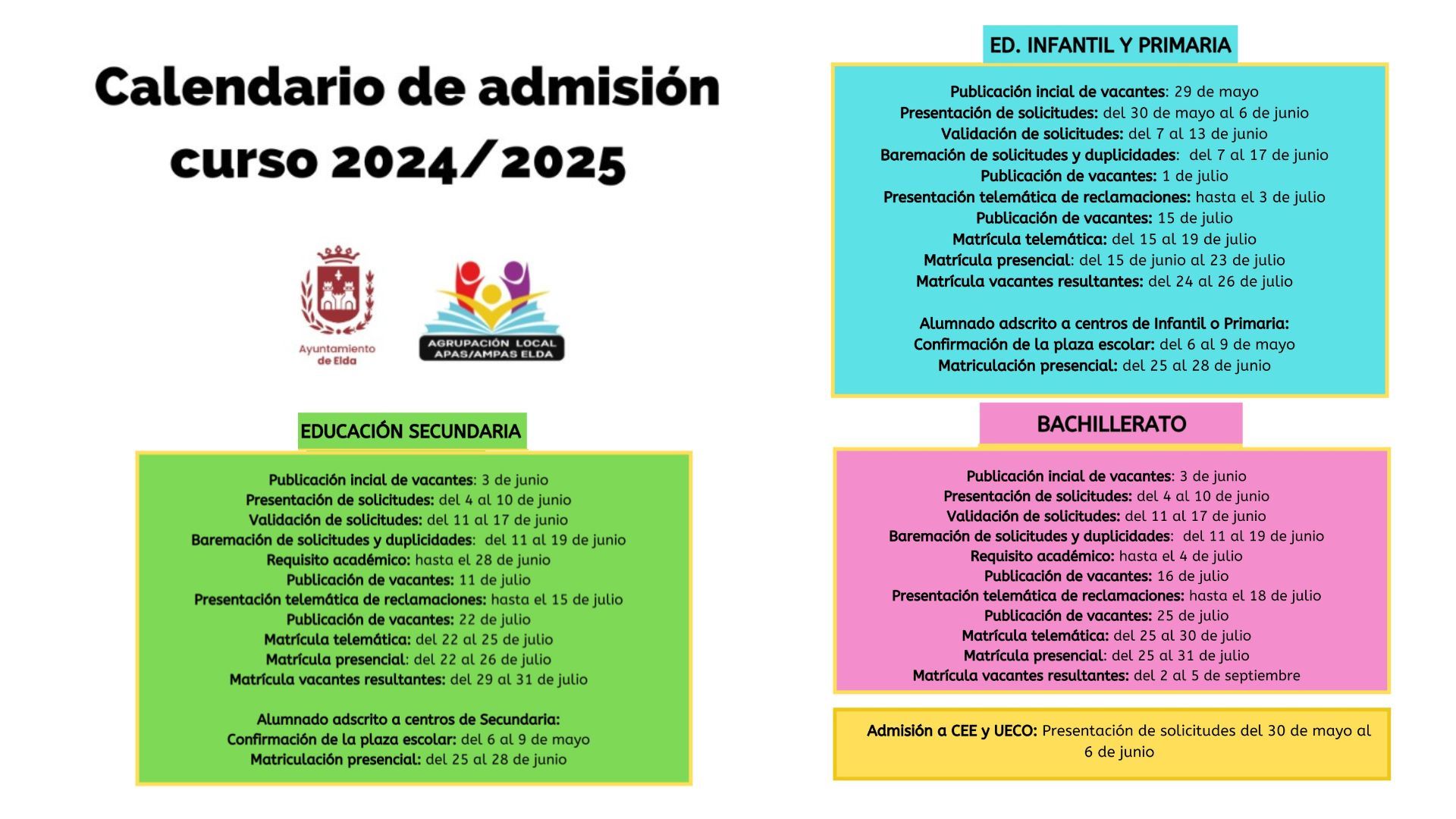 Calendario de admisión curso 2024/2025

Ayuntamiento de Elda

AGRUPACIÓN LOCAL APAS/AMPAS ELDA

EDUCACIÓN SECUNDARIA

Publicación incial de vacantes: 3 de junio
Presentación de solicitudes: del 4 al 10 de junio
Validación de solicitudes: del 11 al 17 de junio
Baremación de solicitudes y duplicidades: del 11 al 19 de junio
Requisito académico: hasta el 28 de junio
Publicación de vacantes: 11 de julio
Presentación telemática de reclamaciones: hasta el 15 de julio
Publicación de vacantes: 22 de julio
Matrícula telemática: del 22 al 25 de julio
Matrícula presencial: del 22 al 26 de julio
Matrícula vacantes resultantes: del 29 al 31 de julio

Alumnado adscrito a centros de Secundaria:
Confirmación de la plaza escolar: del 6 al 9 de mayo
Matriculación presencial: del 25 al 28 de junio

ED. INFANTIL Y PRIMARIA

Publicación incial de vacantes: 29 de mayo
Presentación de solicitudes: del 30 de mayo al 6 de junio
Validación de solicitudes: del 7 al 13 de junio
Baremación de solicitudes y duplicidades: del 7 al 17 de junio
Publicación de vacantes: 1 de julio
Presentación telemática de reclamaciones: hasta el 3 de julio
Publicación de vacantes: 15 de julio
Matrícula telemática: del 15 al 19 de julio
Matrícula presencial: del 15 de junio al 23 de julio
Matrícula vacantes resultantes: del 24 al 26 de julio

Alumnado adscrito a centros de Infantil o Primaria:
Confirmación de la plaza escolar: del 6 al 9 de mayo
Matriculación presencial: del 25 al 28 de junio

BACHILLERATO

Publicación incial de vacantes: 3 de junio
Presentación de solicitudes: del 4 al 10 de junio
Validación de solicitudes: del 11 al 17 de junio
Baremación de solicitudes y duplicidades: del 11 al 19 de junio
Requisito académico: hasta el 4 de julio
Publicación de vacantes: 16 de julio
Presentación telemática de reclamaciones: hasta el 18 de julio
Publicación de vacantes: 25 de julio
Matrícula telemática: del 25 al 30 de julio
Matrícula presencial: del 25 al 31 de julio
Matrícula vacantes resultantes: del 2 al 5 de septiembre

Admisión a CEE y UECO: Presentación de solicitudes del 30 de mayo al 6 de junio